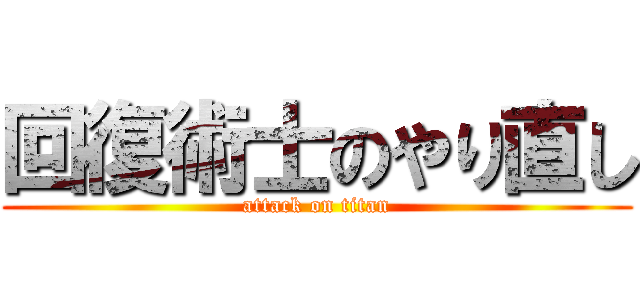 回復術士のやり直し
attack on titan